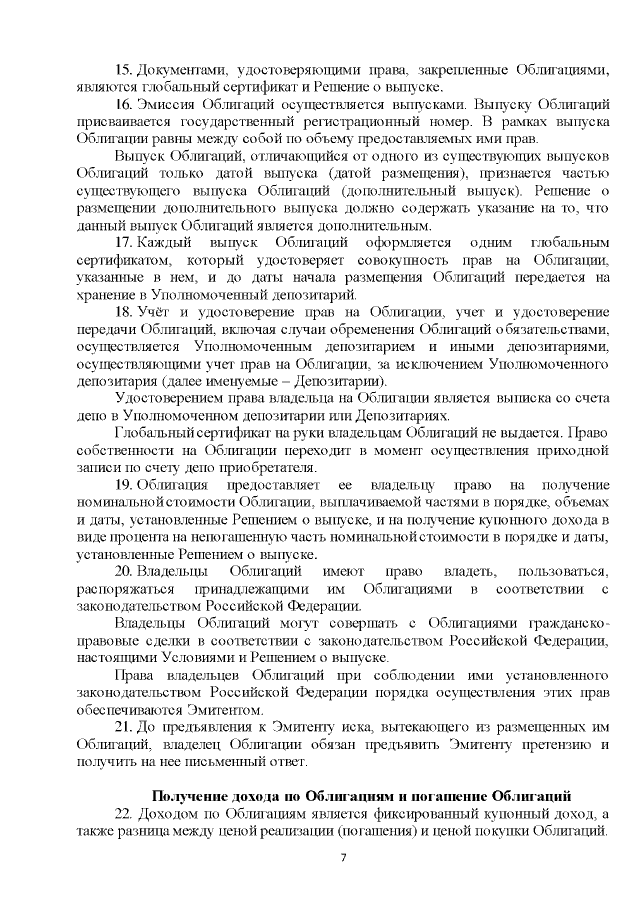 15. Документами, удостоверяющими права, закрепленные Облигациями, являются глобальный сертификат и Решение о выпуске.

16. Эмиссия Облигаций осуществляется выпусками. Выпуску Облигаций присваивается государственный регистрационный номер. В рамках выпуска Облигации равны между собой по объему предоставляемых ими прав.

Выпуск Облигаций, отличающийся от одного из существующих выпусков Облигаций только датой выпуска (датой размещения), признается частью существующего выпуска Облигаций (дополнительный выпуск). Решение о размещении дополнительного выпуска должно содержать указание на то, что данный выпуск Облигаций является дополнительным.

17. Каждый выпуск Облигаций оформляется одним глобальным сертификатом, который удостоверяет совокупность прав на Облигации, указанные в нем, и до даты начала размещения Облигаций передается на хранение в Уполномоченный депозитарий.

18. Учёт и удостоверение прав на Облигации, учет и удостоверение передачи Облигаций, включая случаи обременения Облигаций обязательствами, осуществляется Уполномоченным депозитарием и иными депозитариями, осуществляющими учет прав на Облигации, за исключением Уполномоченного депозитария (далее именуемые – Депозитарии).

Удостоверением права владельца на Облигации является выписка со счета депо в Уполномоченном депозитарии или Депозитариях.

Глобальный сертификат на руки владельцам Облигаций не выдается. Право собственности на Облигации переходит в момент осуществления приходной записи по счету депо приобретателя.

19. Облигация предоставляет ее владельцу право на получение номинальной стоимости Облигации, выплачиваемой частями в порядке, объемах и даты, установленные Решением о выпуске, и на получение купонного дохода в виде процента на непогашенную часть номинальной стоимости в порядке и даты, установленные Решением о выпуске.

20. Владельцы Облигаций имеют право владеть, пользоваться, распоряжаться принадлежащими им Облигациями в соответствии с законодательством Российской Федерации.

Владельцы Облигаций могут совершать с Облигациями гражданско-правовые сделки в соответствии с законодательством Российской Федерации, настоящими Условиями и Решением о выпуске.

Права владельцев Облигаций при соблюдении ими установленного законодательством Российской Федерации порядка осуществления этих прав обеспечиваются Эмитентом.

21. До предъявления к Эмитенту иска, вытекающего из размещенных им Облигаций, владелец Облигации обязан предъявить Эмитенту претензию и получить на нее письменный ответ.

Получение дохода по Облигациям и погашение Облигаций

22. Доходом по Облигациям является фиксированный купонный доход, а также разница между ценой реализации (погашения) и ценой покупки Облигаций.

7